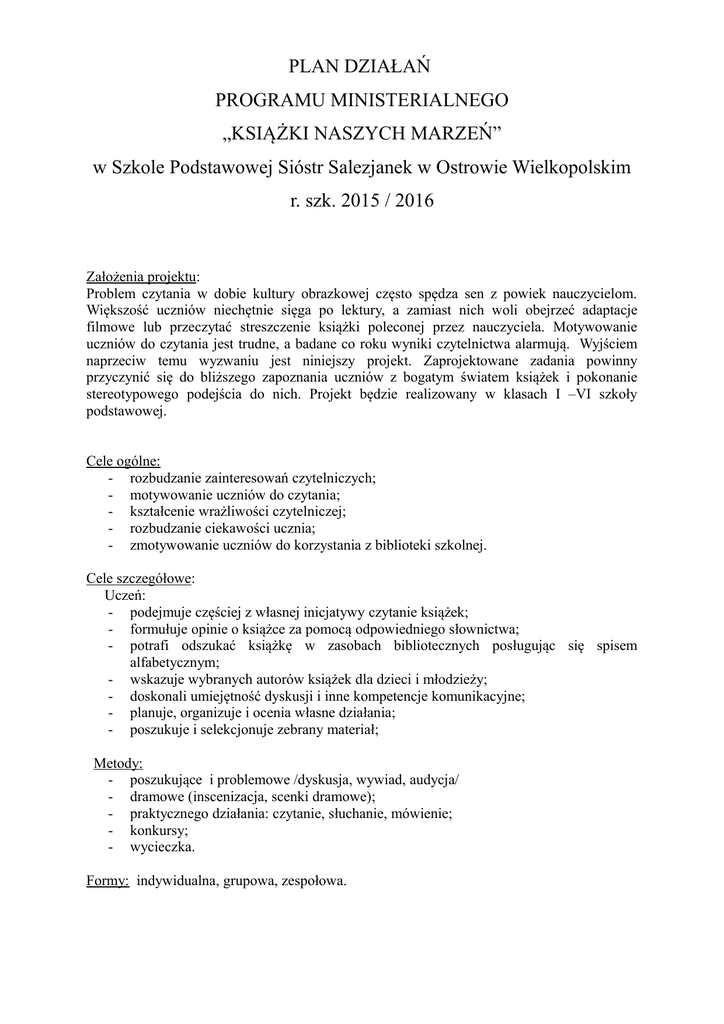 PLAN DZIAŁAŃ
PROGRAMU MINISTERIALNEGO
„KSIĄŻKI NASZYCH MARZEŃ”
w Szkole Podstawowej Sióstr Salezjanek w Ostrowie Wielkopolskim
r. szk. 2015 / 2016

Założenia projektu:
Problem czytania w dobie kultury obrazkowej często spędza sen z powiek nauczycielom. Większość uczniów niechętnie sięga po lektury, a zamiast nich woli obejrzeć adaptacje filmowe lub przeczytać streszczenie książki poleconej przez nauczyciela. Motywowanie uczniów do czytania jest trudne, a badane co roku wyniki czytelnictwa alarmują. Wyjściem naprzeciw temu wyzwaniu jest niniejszy projekt. Zaprojektowane zadania powinny przyczynić się do bliższego zapoznania uczniów z bogatym światem książek i pokonanie stereotypowego podejścia do nich. Projekt będzie realizowany w klasach I –VI szkoły podstawowej.

Cele ogólne:
- rozbudzanie zainteresowań czytelniczych;
- motywowanie uczniów do czytania;
- kształcenie wrażliwości czytelniczej;
- rozbudzanie ciekawości ucznia;
- zmotywowanie uczniów do korzystania z biblioteki szkolnej.

Cele szczegółowe:
Uczeń:
- podejmuje częściej z własnej inicjatywy czytanie książek;
- formułuje opinie o książce za pomocą odpowiedniego słownictwa;
- potrafi odszukać książkę w zasobach bibliotecznych posługując się spisem alfabetycznym;
- wskazuje wybranych autorów książek dla dzieci i młodzieży;
- doskonali umiejętność dyskusji i inne kompetencje komunikacyjne;
- planuje, organizuje i ocenia własne działania;
- poszukuje i selekcjonuje zebrany materiał;

Metody:
- poszukujące i problemowe /dyskusja, wywiad, audycja/
- dramowe (inscenizacja, scenki dramowe);
- praktycznego działania: czytanie, słuchanie, mówienie;
- konkursy;
- wycieczka.

Formy: indywidualna, grupowa, zespołowa.